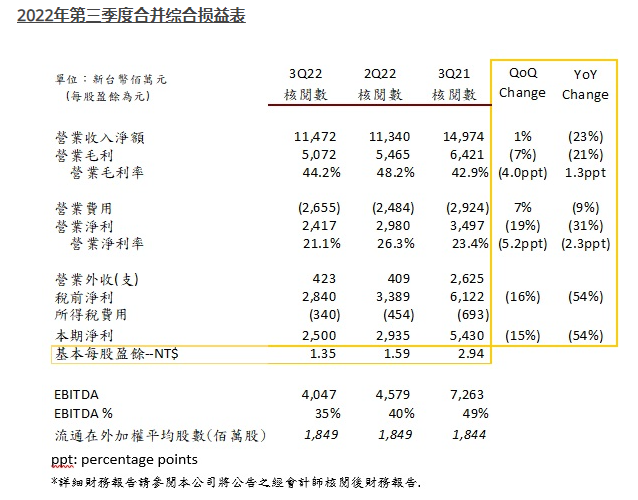 2022年第三季度合并综合损益表

| 單位：新台幣佰萬元 (每股盈餘為元) | 3Q22 核閱數 | 2Q22 核閱數 | 3Q21 核閱數 | QoQ Change | YoY Change |
|---|---|---|---|---|---|
| 營業收入淨額 | 11,472 | 11,340 | 14,974 | 1% | (23%) |
| 營業毛利 | 5,072 | 5,465 | 6,421 | (7%) | (21%) |
| 營業毛利率 | 44.2% | 48.2% | 42.9% | (4.0ppt) | 1.3ppt |
| 營業費用 | (2,655) | (2,484) | (2,924) | 7% | (9%) |
| 營業淨利 | 2,417 | 2,980 | 3,497 | (19%) | (31%) |
| 營業淨利率 | 21.1% | 26.3% | 23.4% | (5.2ppt) | (2.3ppt) |
| 營業外收(支) | 423 | 409 | 2,625 | | |
| 稅前淨利 | 2,840 | 3,389 | 6,122 | (16%) | (54%) |
| 所得稅費用 | (340) | (454) | (693) | | |
| 本期淨利 | 2,500 | 2,935 | 5,430 | (15%) | (54%) |
| 基本每股盈餘--NT$ | 1.35 | 1.59 | 2.94 | | |
| EBITDA | 4,047 | 4,579 | 7,263 | | |
| EBITDA % | 35% | 40% | 49% | | |
| 流通在外加權平均股數(佰萬股) | 1,849 | 1,849 | 1,844 | | |

ppt: percentage points

*詳細財務報告請參閱本公司將公告之經會計師核閱後財務報告.